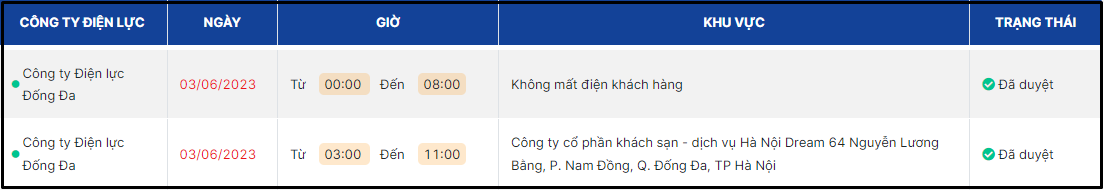 | CÔNG TY ĐIỆN LỰC | NGÀY | GIỜ | KHU VỰC | TRẠNG THÁI |
|---|---|---|---|---|
| Công ty Điện lực Đống Đa | 03/06/2023 | Từ 00:00 Đến 08:00 | Không mất điện khách hàng | Đã duyệt |
| Công ty Điện lực Đống Đa | 03/06/2023 | Từ 03:00 Đến 11:00 | Công ty cổ phần khách sạn - dịch vụ Hà Nội Dream 64 Nguyễn Lương Bằng, P. Nam Đồng, Q. Đống Đa, TP Hà Nội | Đã duyệt |